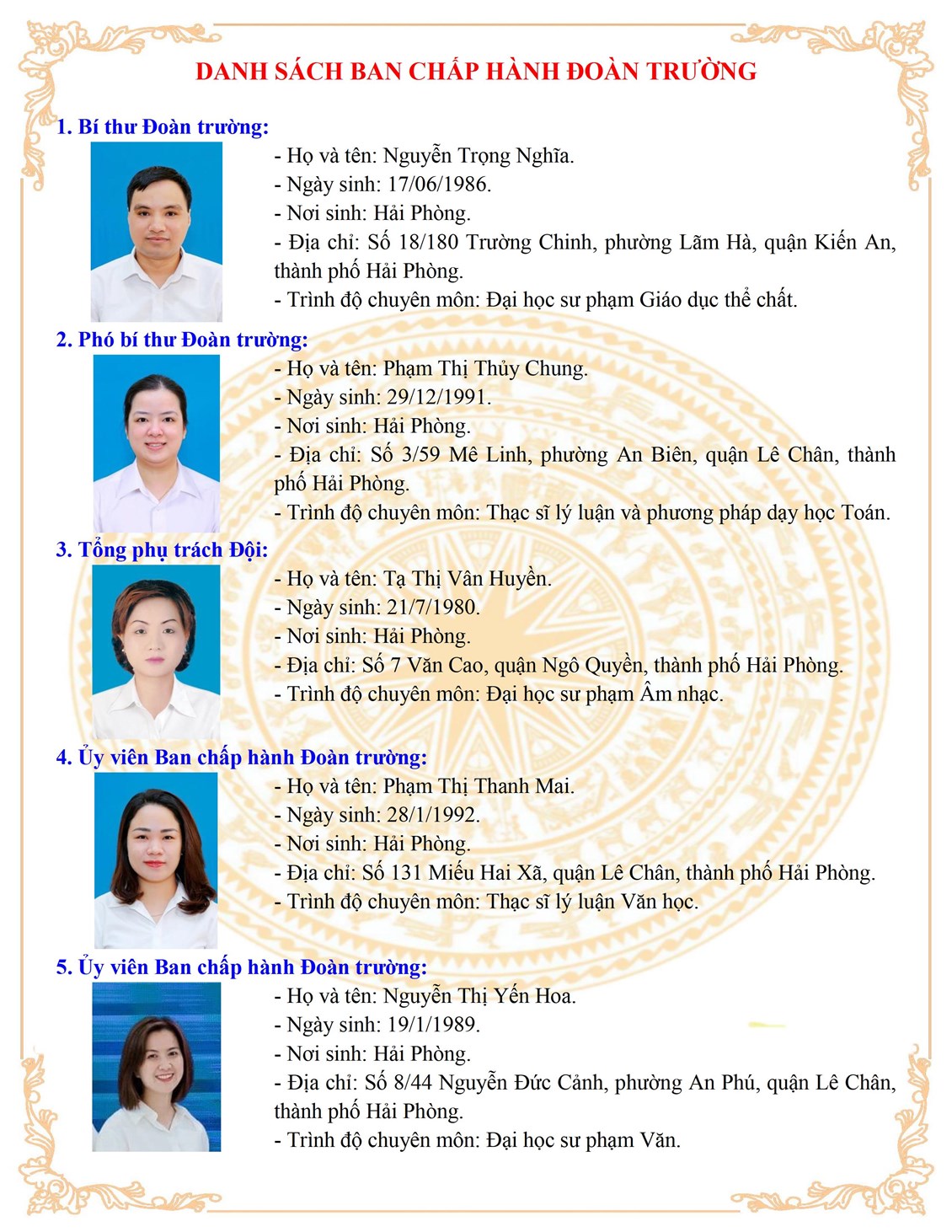 DANH SÁCH BAN CHẤP HÀNH ĐOÀN TRƯỜNG

1. Bí thư Đoàn trường:

- Họ và tên: Nguyễn Trọng Nghĩa.
- Ngày sinh: 17/06/1986.
- Nơi sinh: Hải Phòng.
- Địa chỉ: Số 18/180 Trường Chinh, phường Lãm Hà, quận Kiến An, thành phố Hải Phòng.
- Trình độ chuyên môn: Đại học sư phạm Giáo dục thể chất.

2. Phó bí thư Đoàn trường:

- Họ và tên: Phạm Thị Thủy Chung.
- Ngày sinh: 29/12/1991.
- Nơi sinh: Hải Phòng.
- Địa chỉ: Số 3/59 Mê Linh, phường An Biên, quận Lê Chân, thành phố Hải Phòng.
- Trình độ chuyên môn: Thạc sĩ lý luận và phương pháp dạy học Toán.

3. Tổng phụ trách Đội:

- Họ và tên: Tạ Thị Vân Huyền.
- Ngày sinh: 21/7/1980.
- Nơi sinh: Hải Phòng.
- Địa chỉ: Số 7 Văn Cao, quận Ngô Quyền, thành phố Hải Phòng.
- Trình độ chuyên môn: Đại học sư phạm Âm nhạc.

4. Ủy viên Ban chấp hành Đoàn trường:

- Họ và tên: Phạm Thị Thanh Mai.
- Ngày sinh: 28/1/1992.
- Nơi sinh: Hải Phòng.
- Địa chỉ: Số 131 Miếu Hai Xã, quận Lê Chân, thành phố Hải Phòng.
- Trình độ chuyên môn: Thạc sĩ lý luận Văn học.

5. Ủy viên Ban chấp hành Đoàn trường:

- Họ và tên: Nguyễn Thị Yến Hoa.
- Ngày sinh: 19/1/1989.
- Nơi sinh: Hải Phòng.
- Địa chỉ: Số 8/44 Nguyễn Đức Cảnh, phường An Phú, quận Lê Chân, thành phố Hải Phòng.
- Trình độ chuyên môn: Đại học sư phạm Văn.